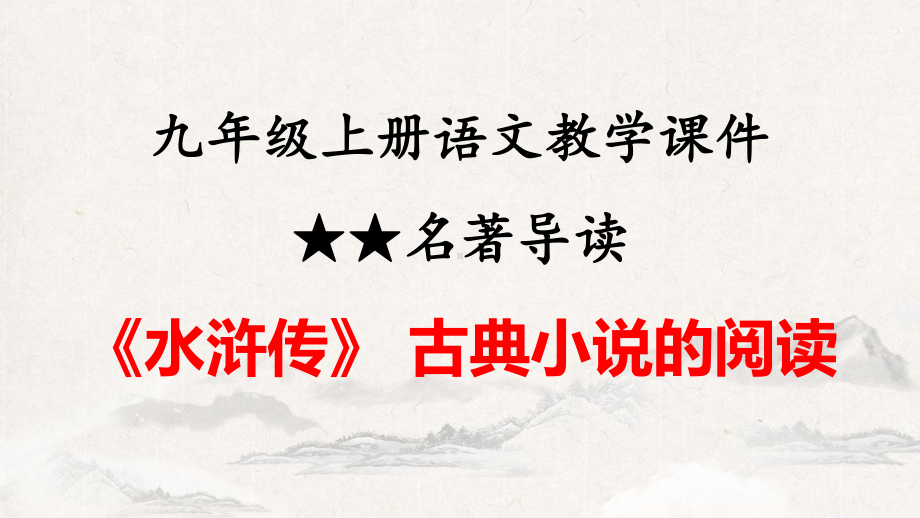 九年级上册语文教学课件

★★名著导读

《水浒传》 古典小说的阅读